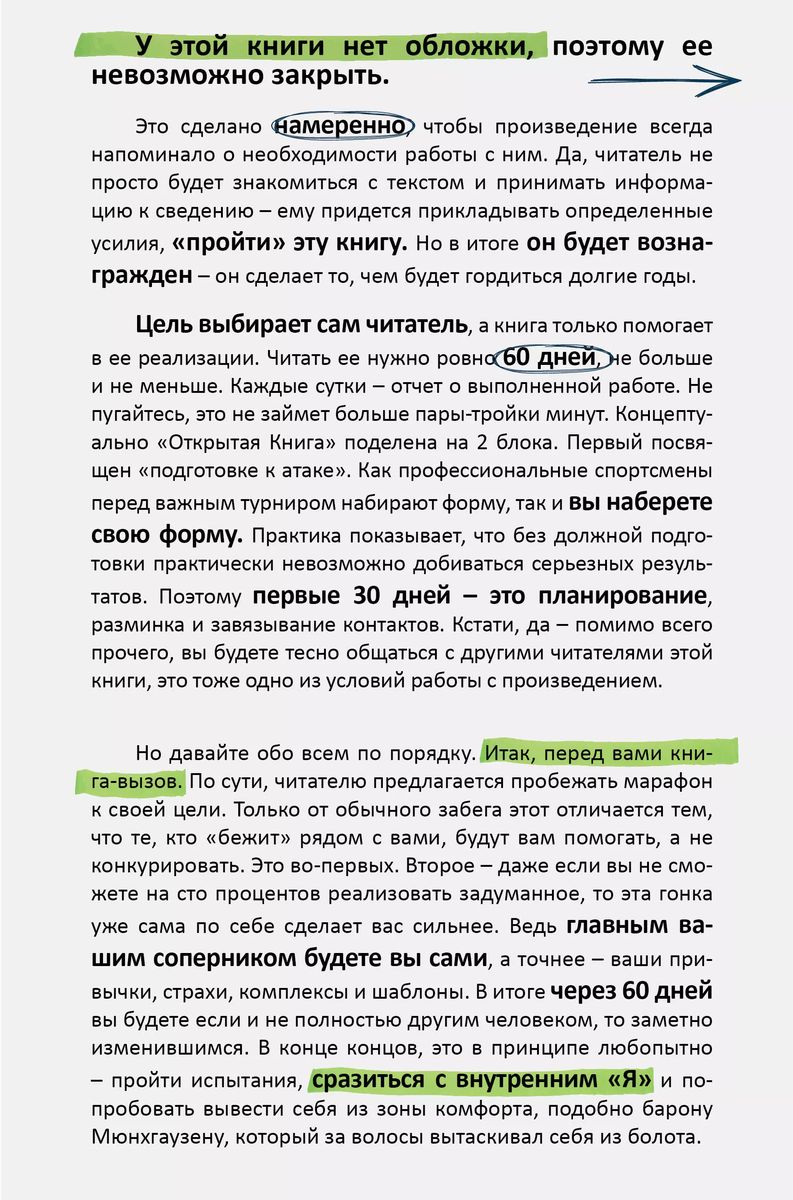 У этой книги нет обложки, поэтому ее невозможно закрыть.

Это сделано намеренно, чтобы произведение всегда напоминало о необходимости работы с ним. Да, читатель не просто будет знакомиться с текстом и принимать информацию к сведению – ему придется прикладывать определенные усилия, «пройти» эту книгу. Но в итоге он будет вознагражден – он сделает то, чем будет гордиться долгие годы.

Цель выбирает сам читатель, а книга только помогает в ее реализации. Читать ее нужно ровно 60 дней, не больше и не меньше. Каждые сутки – отчет о выполненной работе. Не пугайтесь, это не займет больше пары-тройки минут. Концептуально «Открытая Книга» поделена на 2 блока. Первый посвящен «подготовке к атаке». Как профессиональные спортсмены перед важным турниром набирают форму, так и вы наберете свою форму. Практика показывает, что без должной подготовки практически невозможно добиваться серьезных результатов. Поэтому первые 30 дней – это планирование, разминка и завязывание контактов. Кстати, да – помимо всего прочего, вы будете тесно общаться с другими читателями этой книги, это тоже одно из условий работы с произведением.

Но давайте обо всем по порядку. Итак, перед вами книга-вызов. По сути, читателю предлагается пробежать марафон к своей цели. Только от обычного забега этот отличается тем, что те, кто «бежит» рядом с вами, будут вам помогать, а не конкурировать. Это во-первых. Второе – даже если вы не сможете на сто процентов реализовать задуманное, то эта гонка уже сама по себе сделает вас сильнее. Ведь главным вашим соперником будете вы сами, а точнее – ваши привычки, страхи, комплексы и шаблоны. В итоге через 60 дней вы будете если и не полностью другим человеком, то заметно изменившимся. В конце концов, это в принципе любопытно – пройти испытания, сразиться с внутренним «Я» и попробовать вывести себя из зоны комфорта, подобно барону Мюнхгаузену, который за волосы вытаскивал себя из болота.